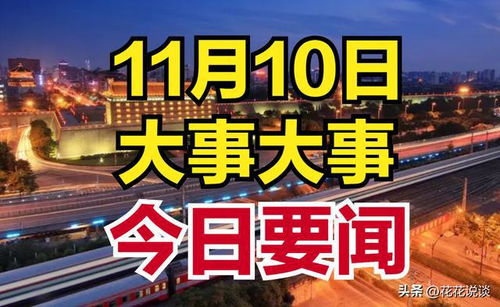 11月10日
大事大事
今日要闻

头条 @花花说谈